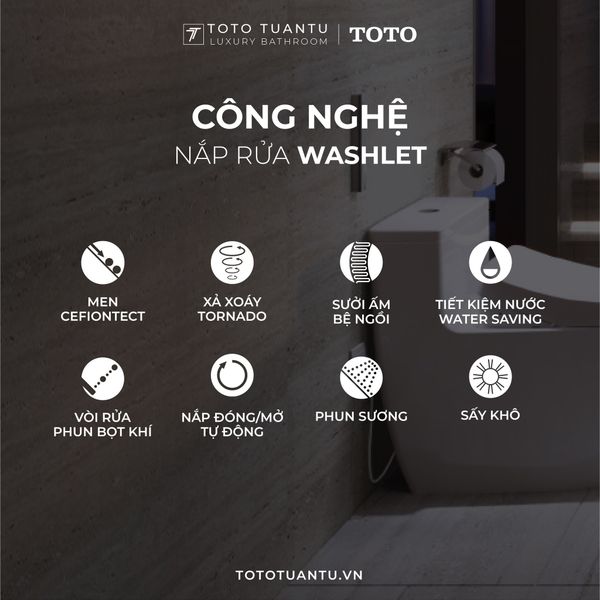 TOTO TUANTU
LUXURY BATHROOM
TOTO

CÔNG NGHỆ
NẮP RỬA WASHLET

MEN
CEFIONTECT

XẢ XOÁY
TORNADO

SƯỞI ẤM
BỆ NGỒI

TIẾT KIỆM NƯỚC
WATER SAVING

VÒI RỬA
PHUN BỌT KHÍ

NẮP ĐÓNG/MỞ
TỰ ĐỘNG

PHUN SƯƠNG

SẤY KHÔ

TOTOTUANTU.VN